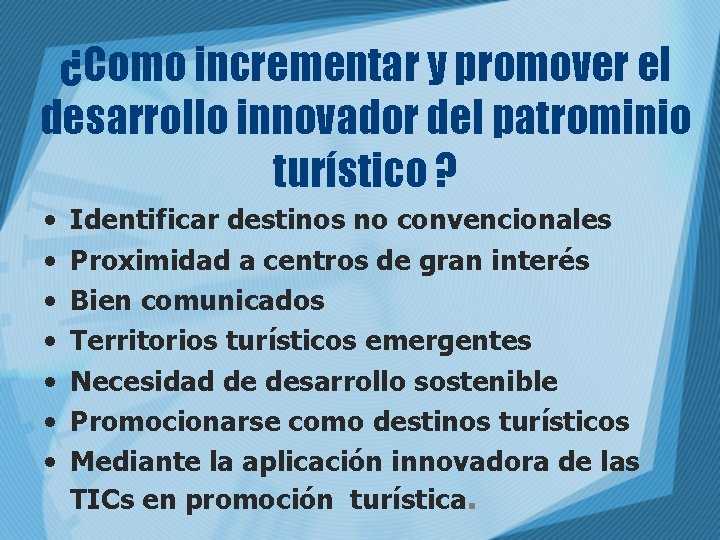 ¿Como incrementar y promover el desarrollo innovador del patrominio turístico ?

• Identificar destinos no convencionales
• Proximidad a centros de gran interés
• Bien comunicados
• Territorios turísticos emergentes
• Necesidad de desarrollo sostenible
• Promocionarse como destinos turísticos
• Mediante la aplicación innovadora de las TICs en promoción turística.